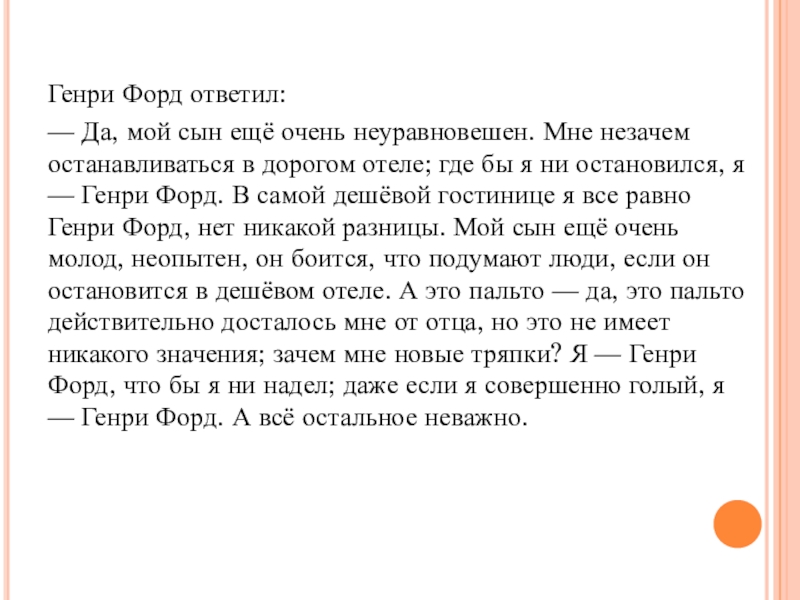 Генри Форд ответил:

— Да, мой сын ещё очень неуравновешен. Мне незачем останавливаться в дорогом отеле; где бы я ни остановился, я — Генри Форд. В самой дешёвой гостинице я все равно Генри Форд, нет никакой разницы. Мой сын ещё очень молод, неопытен, он боится, что подумают люди, если он остановится в дешёвом отеле. А это пальто — да, это пальто действительно досталось мне от отца, но это не имеет никакого значения; зачем мне новые тряпки? Я — Генри Форд, что бы я ни надел; даже если я совершенно голый, я — Генри Форд. А всё остальное неважно.